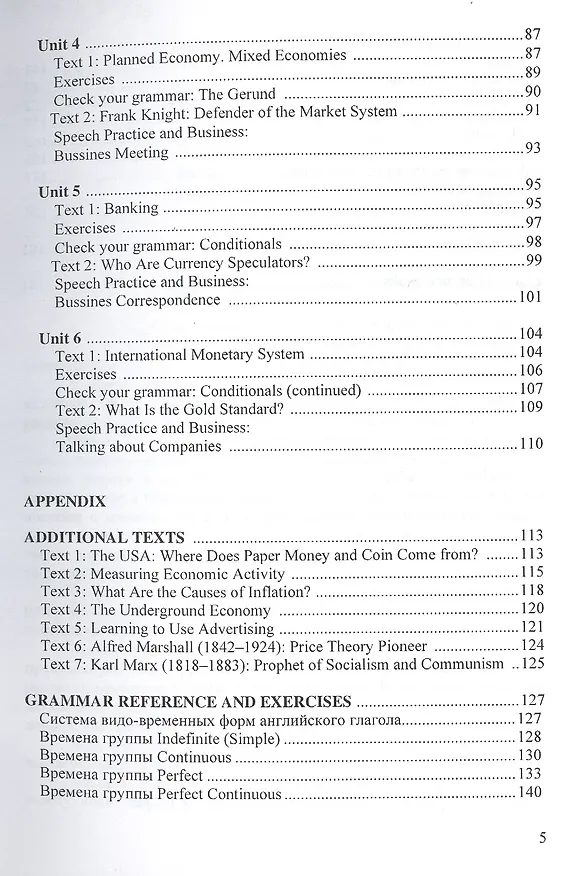 Unit 4 87
Text 1: Planned Economy. Mixed Economies 87
Exercises 89
Check your grammar: The Gerund 90
Text 2: Frank Knight: Defender of the Market System 91
Speech Practice and Business:
Bussines Meeting 93

Unit 5 95
Text 1: Banking 95
Exercises 97
Check your grammar: Conditionals 98
Text 2: Who Are Currency Speculators? 99
Speech Practice and Business:
Bussines Correspondence 101

Unit 6 104
Text 1: International Monetary System 104
Exercises 106
Check your grammar: Conditionals (continued) 107
Text 2: What Is the Gold Standard? 109
Speech Practice and Business:
Talking about Companies 110

APPENDIX

ADDITIONAL TEXTS 113
Text 1: The USA: Where Does Paper Money and Coin Come from? 113
Text 2: Measuring Economic Activity 115
Text 3: What Are the Causes of Inflation? 118
Text 4: The Underground Economy 120
Text 5: Learning to Use Advertising 121
Text 6: Alfred Marshall (1842–1924): Price Theory Pioneer 124
Text 7: Karl Marx (1818–1883): Prophet of Socialism and Communism 125

GRAMMAR REFERENCE AND EXERCISES 127
Система видо-временных форм английского глагола 127
Времена группы Indefinite (Simple) 128
Времена группы Continuous 130
Времена группы Perfect 133
Времена группы Perfect Continuous 140

5